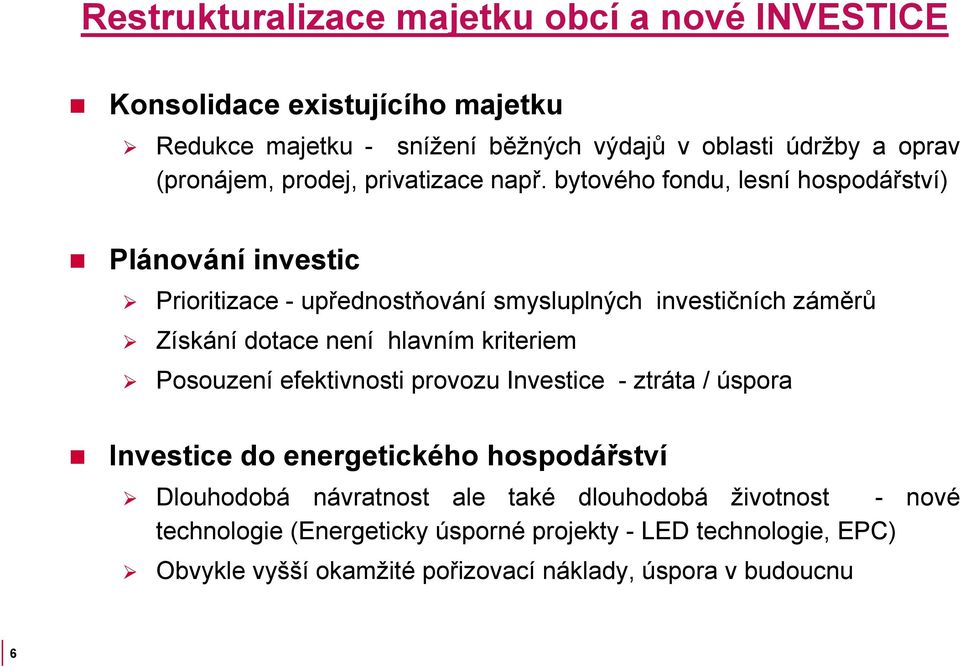 Restrukturalizace majetku obcí a nové INVESTICE

Konsolidace existujícího majetku

Redukce majetku - snížení běžných výdajů v oblasti údržby a oprav (pronájem, prodej, privatizace např. bytového fondu, lesní hospodářství)

Plánování investic

Prioritizace - upřednostňování smysluplných investičních záměrů

Získání dotace není hlavním kriteriem

Posouzení efektivnosti provozu Investice - ztráta / úspora

Investice do energetického hospodářství

Dlouhodobá návratnost ale také dlouhodobá životnost - nové technologie (Energeticky úsporné projekty - LED technologie, EPC)

Obvykle vyšší okamžité pořizovací náklady, úspora v budoucnu

6